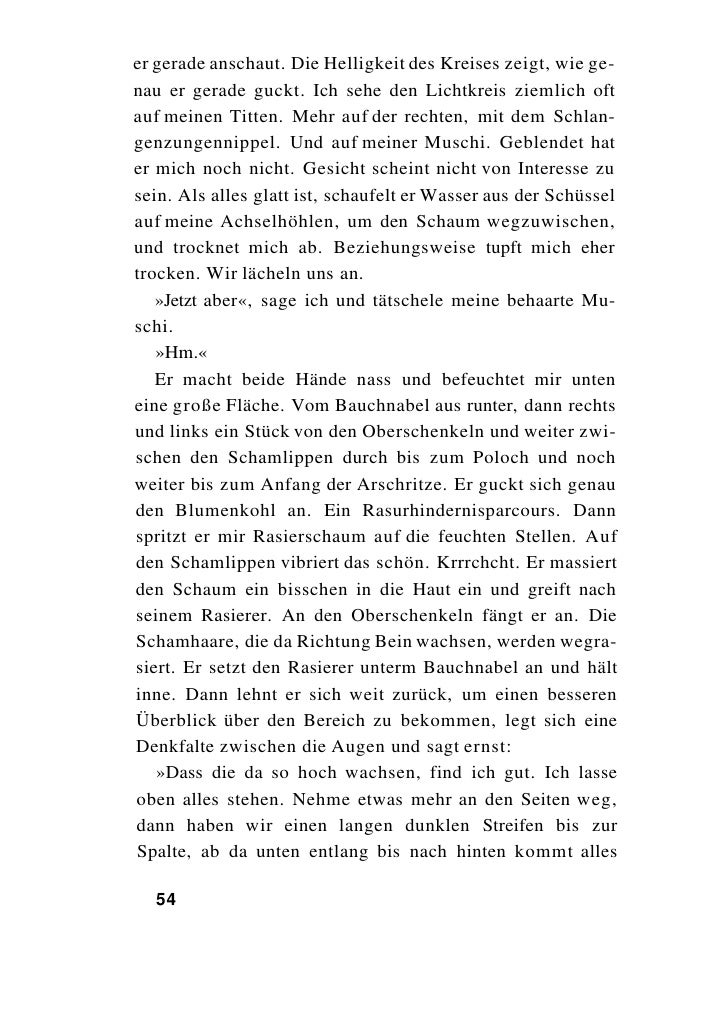 er gerade anschaut. Die Helligkeit des Kreises zeigt, wie genau er gerade guckt. Ich sehe den Lichtkreis ziemlich oft auf meinen Titten. Mehr auf der rechten, mit dem Schlangenzungennippel. Und auf meiner Muschi. Geblendet hat er mich noch nicht. Gesicht scheint nicht von Interesse zu sein. Als alles glatt ist, schaufelt er Wasser aus der Schüssel auf meine Achselhöhlen, um den Schaum wegzuwischen, und trocknet mich ab. Beziehungsweise tupft mich eher trocken. Wir lächeln uns an.

»Jetzt aber«, sage ich und tätschele meine behaarte Muschi.

»Hm.«

Er macht beide Hände nass und befeuchtet mir unten eine große Fläche. Vom Bauchnabel aus runter, dann rechts und links ein Stück von den Oberschenkeln und weiter zwischen den Schamlippen durch bis zum Poloch und noch weiter bis zum Anfang der Arschritze. Er guckt sich genau den Blumenkohl an. Ein Rasurhindernisparcours. Dann spritzt er mir Rasierschaum auf die feuchten Stellen. Auf den Schamlippen vibriert das schön. Krrrchcht. Er massiert den Schaum ein bisschen in die Haut ein und greift nach seinem Rasierer. An den Oberschenkeln fängt er an. Die Schamhaare, die da Richtung Bein wachsen, werden wegrasiert. Er setzt den Rasierer unterm Bauchnabel an und hält inne. Dann lehnt er sich weit zurück, um einen besseren Überblick über den Bereich zu bekommen, legt sich eine Denkfalte zwischen die Augen und sagt ernst:

»Dass die da so hoch wachsen, find ich gut. Ich lasse oben alles stehen. Nehme etwas mehr an den Seiten weg, dann haben wir einen langen dunklen Streifen bis zur Spalte, ab da unten entlang bis nach hinten kommt alles

54